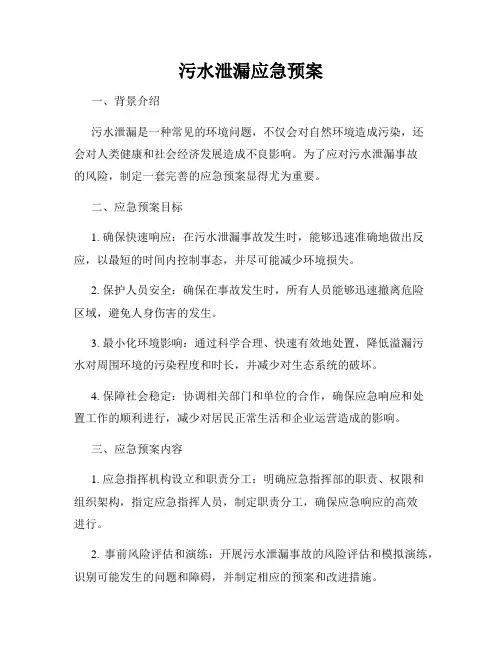 污水泄漏应急预案

一、背景介绍

污水泄漏是一种常见的环境问题，不仅会对自然环境造成污染，还会对人类健康和社会经济发展造成不良影响。为了应对污水泄漏事故的风险，制定一套完善的应急预案显得尤为重要。

二、应急预案目标

1. 确保快速响应：在污水泄漏事故发生时，能够迅速准确地做出反应，以最短的时间内控制事态，并尽可能减少环境损失。

2. 保护人员安全：确保在事故发生时，所有人员能够迅速撤离危险区域，避免人身伤害的发生。

3. 最小化环境影响：通过科学合理、快速有效地处置，降低溢漏污水对周围环境的污染程度和时长，并减少对生态系统的破坏。

4. 保障社会稳定：协调相关部门和单位的合作，确保应急响应和处置工作的顺利进行，减少对居民正常生活和企业运营造成的影响。

三、应急预案内容

1. 应急指挥机构设立和职责分工：明确应急指挥部的职责、权限和组织架构，指定应急指挥人员，制定职责分工，确保应急响应的高效进行。

2. 事前风险评估和演练：开展污水泄漏事故的风险评估和模拟演练，识别可能发生的问题和障碍，并制定相应的预案和改进措施。